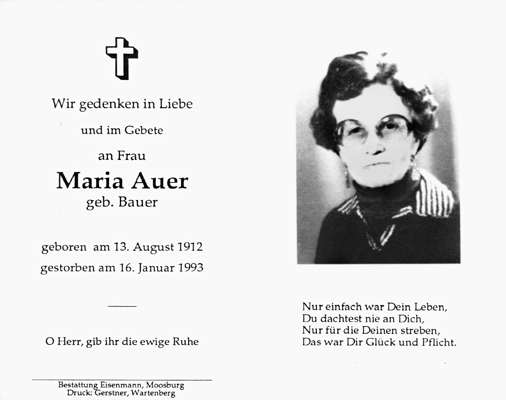 Wir gedenken in Liebe

und im Gebete

an Frau

Maria Auer
geb. Bauer

geboren am 13. August 1912
gestorben am 16. Januar 1993

O Herr, gib ihr die ewige Ruhe

Bestattung Eisenmann, Moosburg
Druck: Gerstner, Wartenberg

Nur einfach war Dein Leben,
Du dachtest nie an Dich,
Nur für die Deinen streben,
Das war Dir Glück und Pflicht.